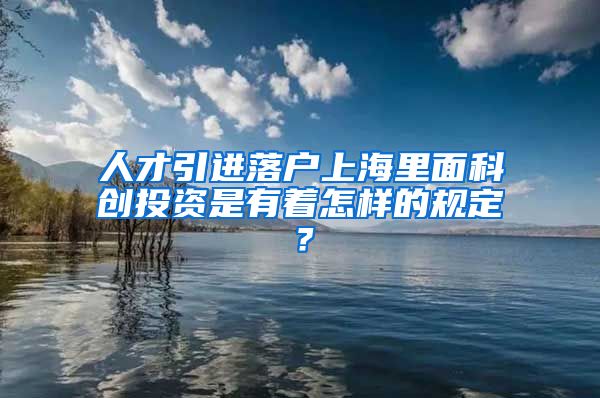 人才引进落户上海里面科创投资是有着怎样的规定？